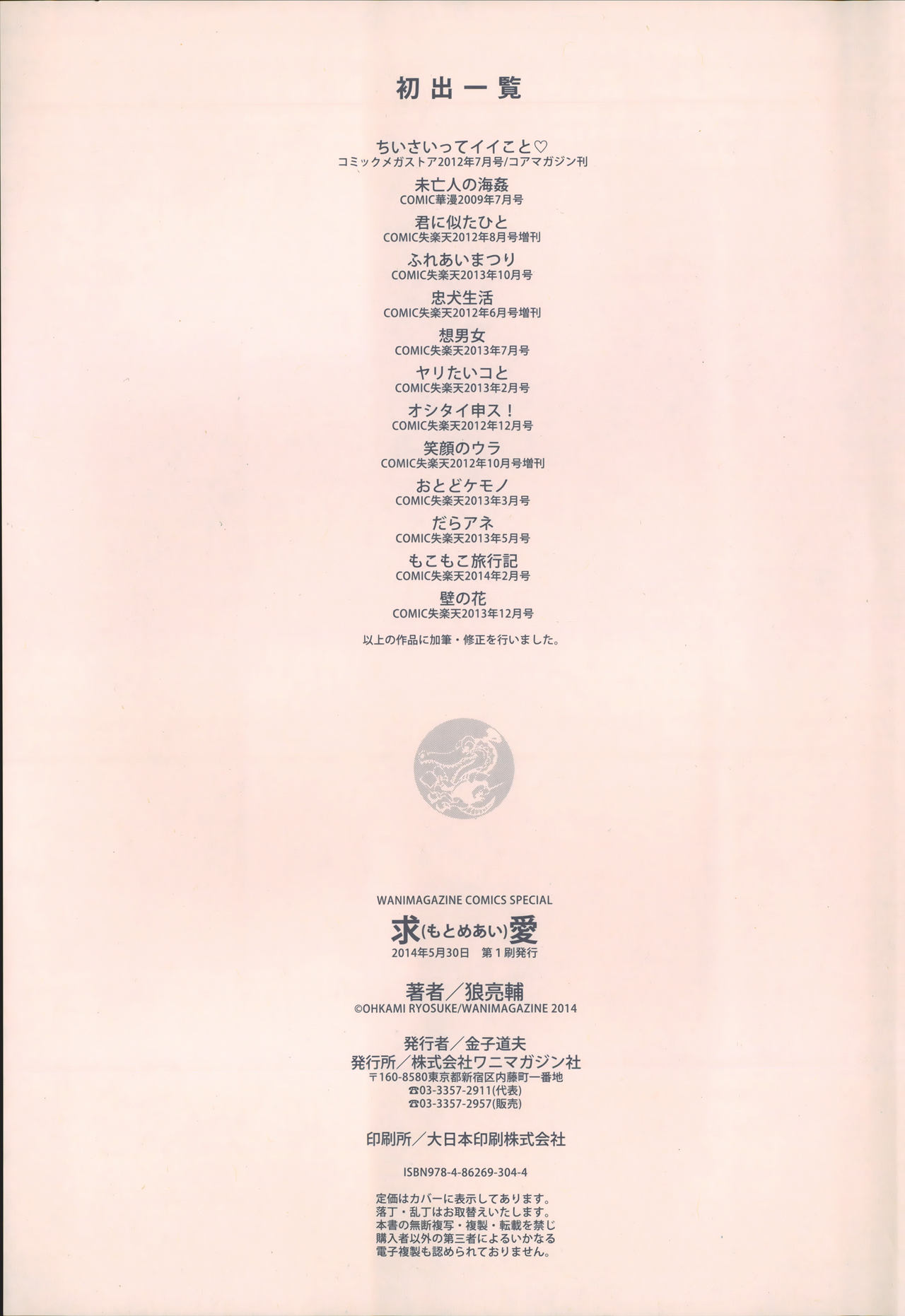 初出一覧

ちいさいってイイこと♡
コミックメガストア2012年7月号/コアマガジン刊

未亡人の海姦
COMIC華漫2009年7月号

君に似たひと
COMIC失楽天2012年8月号増刊

ふれあいまつり
COMIC失楽天2013年10月号

忠犬生活
COMIC失楽天2012年6月号増刊

想男女
COMIC失楽天2013年7月号

ヤリたいコと
COMIC失楽天2013年2月号

オシタイ申ス！
COMIC失楽天2012年12月号

笑顔のウラ
COMIC失楽天2012年10月号増刊

おとどケモノ
COMIC失楽天2013年3月号

だらアネ
COMIC失楽天2013年5月号

もこもこ旅行記
COMIC失楽天2014年2月号

壁の花
COMIC失楽天2013年12月号

以上の作品に加筆・修正を行いました。

WANIMAGAZINE COMICS SPECIAL
求(もとめあい)愛
2014年5月30日 第1刷発行

著者／狼亮輔
©OHKAMI RYOSUKE/WANIMAGAZINE 2014

発行者／金子道夫
発行所／株式会社ワニマガジン社
〒160-8580東京都新宿区内藤町一番地
☎03-3357-2911(代表)
☎03-3357-2957(販売)

印刷所／大日本印刷株式会社

ISBN978-4-86269-304-4

定価はカバーに表示してあります。
落丁・乱丁はお取替えいたします。
本書の無断複写・複製・転載を禁じ
購入者以外の第三者によるいかなる
電子複製も認められておりません。